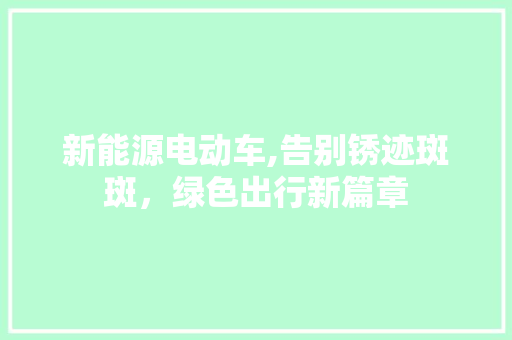 新能源电动车,告别锈迹斑斑，绿色出行新篇章